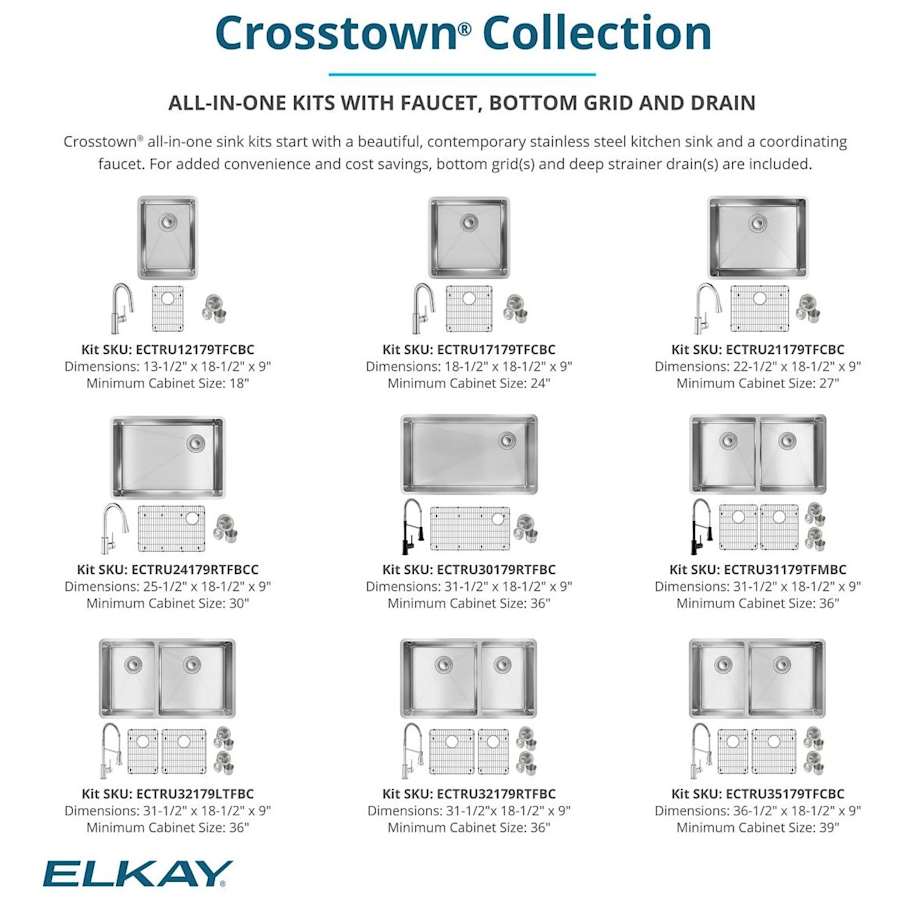 Crosstown® Collection

ALL-IN-ONE KITS WITH FAUCET, BOTTOM GRID AND DRAIN

Crosstown® all-in-one sink kits start with a beautiful, contemporary stainless steel kitchen sink and a coordinating faucet. For added convenience and cost savings, bottom grid(s) and deep strainer drain(s) are included.

Kit SKU: ECTRU12179TFCBC
Dimensions: 13-1/2" x 18-1/2" x 9"
Minimum Cabinet Size: 18"

Kit SKU: ECTRU17179TFCBC
Dimensions: 18-1/2" x 18-1/2" x 9"
Minimum Cabinet Size: 24"

Kit SKU: ECTRU21179TFCBC
Dimensions: 22-1/2" x 18-1/2" x 9"
Minimum Cabinet Size: 27"

Kit SKU: ECTRU24179RTFBCC
Dimensions: 25-1/2" x 18-1/2" x 9"
Minimum Cabinet Size: 30"

Kit SKU: ECTRU30179RTFBC
Dimensions: 31-1/2" x 18-1/2" x 9"
Minimum Cabinet Size: 36"

Kit SKU: ECTRU31179TFMBC
Dimensions: 31-1/2" x 18-1/2" x 9"
Minimum Cabinet Size: 36"

Kit SKU: ECTRU32179LTFBC
Dimensions: 31-1/2" x 18-1/2" x 9"
Minimum Cabinet Size: 36"

Kit SKU: ECTRU32179RTFBC
Dimensions: 31-1/2"x 18-1/2" x 9"
Minimum Cabinet Size: 36"

Kit SKU: ECTRU35179TFCBC
Dimensions: 36-1/2" x 18-1/2" x 9"
Minimum Cabinet Size: 39"

ELKAY